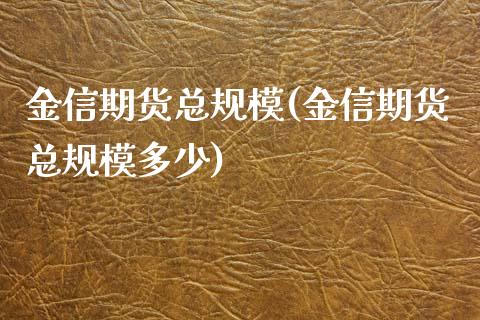 金信期货总规模(金信期货总规模多少)